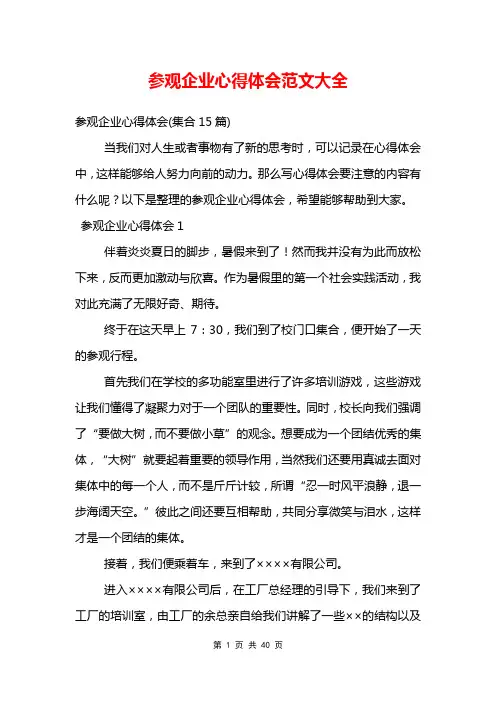 参观企业心得体会范文大全

参观企业心得体会(集合 15 篇)

当我们对人生或者事物有了新的思考时，可以记录在心得体会中，这样能够给人努力向前的动力。那么写心得体会要注意的内容有什么呢？以下是整理的参观企业心得体会，希望能够帮助到大家。

参观企业心得体会 1

伴着炎炎夏日的脚步，暑假来到了！然而我并没有为此而放松下来，反而更加激动与欣喜。作为暑假里的第一个社会实践活动，我对此充满了无限好奇、期待。

终于在这天早上 7：30，我们到了校门口集合，便开始了一天的参观行程。

首先我们在学校的多功能室里进行了许多培训游戏，这些游戏让我们懂得了凝聚力对于一个团队的重要性。同时，校长向我们强调了“要做大树，而不要做小草”的观念。想要成为一个团结优秀的集体，“大树”就要起着重要的领导作用，当然我们还要用真诚去面对集体中的每一个人，而不是斤斤计较，所谓“忍一时风平浪静，退一步海阔天空。”彼此之间还要互相帮助，共同分享微笑与泪水，这样才是一个团结的集体。

接着，我们便乘着车，来到了××××有限公司。

进入××××有限公司后，在工厂总经理的引导下，我们来到了工厂的培训室，由工厂的余总亲自给我们讲解了一些××的结构以及

第 1 页 共 40 页